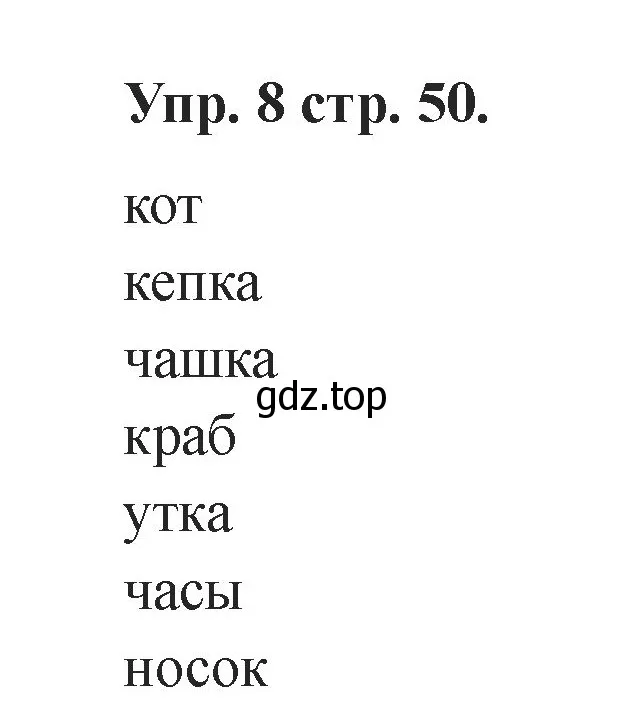 Упр. 8 стр. 50.

кот

кепка

чашка

gdz.top

краб

утка

часы

носок